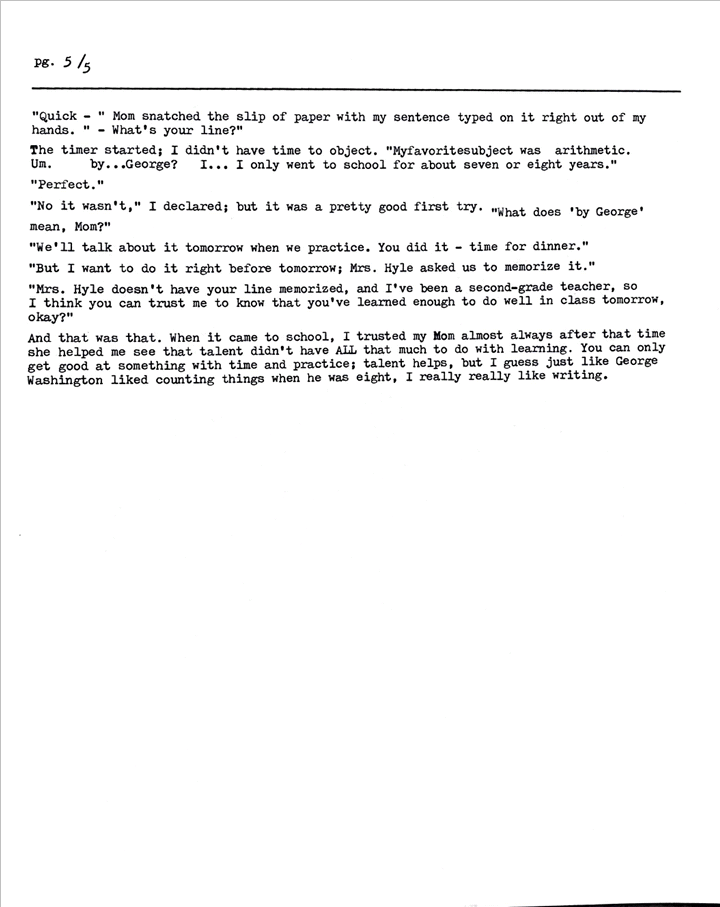 pg. 5/5

"Quick - " Mom snatched the slip of paper with my sentence typed on it right out of my hands. " - What's your line?"

The timer started; I didn't have time to object. "Myfavoritesubject was arithmetic. Um. by...George? I... I only went to school for about seven or eight years."

"Perfect."

"No it wasn't," I declared; but it was a pretty good first try. "What does 'by George' mean, Mom?"

"We'll talk about it tomorrow when we practice. You did it - time for dinner."

"But I want to do it right before tomorrow; Mrs. Hyle asked us to memorize it."

"Mrs. Hyle doesn't have your line memorized, and I've been a second-grade teacher, so I think you can trust me to know that you've learned enough to do well in class tomorrow, okay?"

And that was that. When it came to school, I trusted my Mom almost always after that time she helped me see that talent didn't have ALL that much to do with learning. You can only get good at something with time and practice; talent helps, but I guess just like George Washington liked counting things when he was eight, I really really like writing.